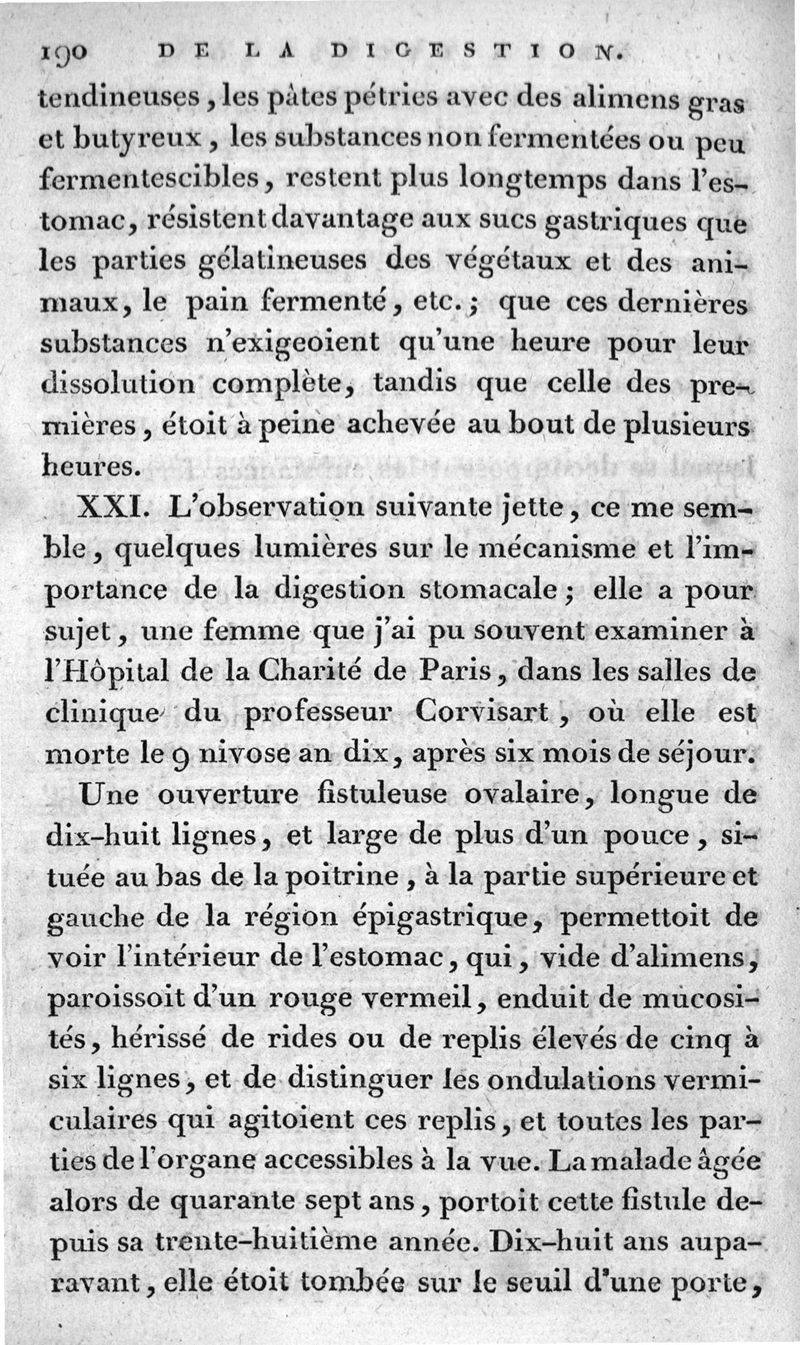 190 DE LA DIGESTION.

tendineuses, les pâtes pétries avec des alimens gras et butyreux, les substances non fermentées ou peu fermentescibles, restent plus longtemps dans l'estomac, résistent davantage aux sucs gastriques que les parties gélatineuses des végétaux et des animaux, le pain fermenté, etc.; que ces dernières substances n'exigeoient qu'une heure pour leur dissolution complète, tandis que celle des premières, étoit à peine achevée au bout de plusieurs heures.

XXI. L'observation suivante jette, ce me semble, quelques lumières sur le mécanisme et l'importance de la digestion stomacale; elle a pour sujet, une femme que j'ai pu souvent examiner à l'Hôpital de la Charité de Paris, dans les salles de clinique du professeur Corvisart, où elle est morte le 9 nivose an dix, après six mois de séjour.

Une ouverture fistuleuse ovalaire, longue de dix-huit lignes, et large de plus d'un pouce, située au bas de la poitrine, à la partie supérieure et gauche de la région épigastrique, permettoit de voir l'intérieur de l'estomac, qui, vide d'alimens, paroissoit d'un rouge vermeil, enduit de mucosités, hérissé de rides ou de replis élevés de cinq à six lignes, et de distinguer les ondulations vermiculaires qui agitoient ces replis, et toutes les parties de l'organe accessibles à la vue. La malade âgée alors de quarante sept ans, portoit cette fistule depuis sa trente-huitième année. Dix-huit ans auparavant, elle étoit tombée sur le seuil d'une porte,